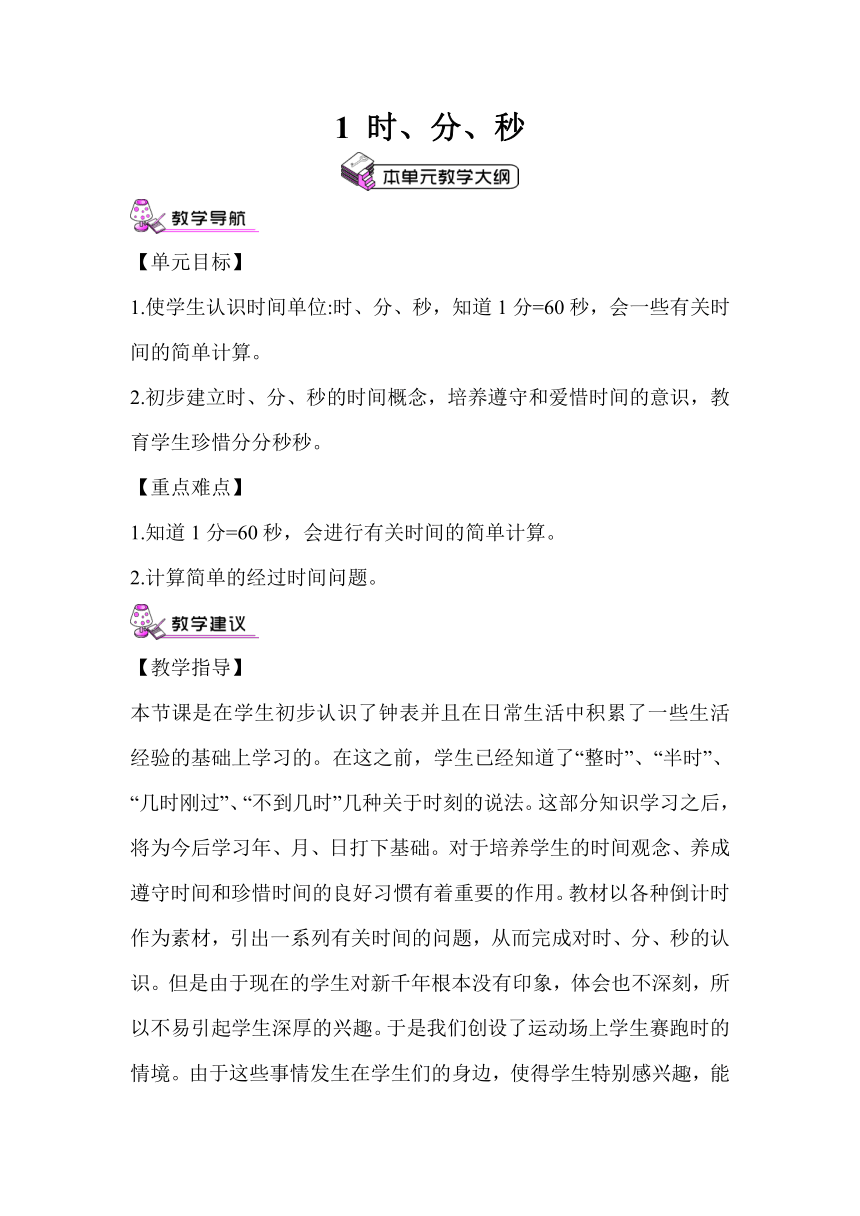 1 时、分、秒

本单元教学大纲

教学导航

【单元目标】

1.使学生认识时间单位:时、分、秒，知道 1 分=60 秒，会一些有关时间的简单计算。

2.初步建立时、分、秒的时间概念，培养遵守和爱惜时间的意识，教育学生珍惜分分秒秒。

【重点难点】

1.知道 1 分=60 秒，会进行有关时间的简单计算。

2.计算简单的经过时间问题。

教学建议

【教学指导】

本节课是在学生初步认识了钟表并且在日常生活中积累了一些生活经验的基础上学习的。在这之前，学生已经知道了“整时”、“半时”、“几时刚过”、“不到几时”几种关于时刻的说法。这部分知识学习之后，将为今后学习年、月、日打下基础。对于培养学生的时间观念、养成遵守时间和珍惜时间的良好习惯有着重要的作用。教材以各种倒计时作为素材，引出一系列有关时间的问题，从而完成对时、分、秒的认识。但是由于现在的学生对新千年根本没有印象，体会也不深刻，所以不易引起学生深厚的兴趣。于是我们创设了运动场上学生赛跑时的情境。由于这些事情发生在学生们的身边，使得学生特别感兴趣，能